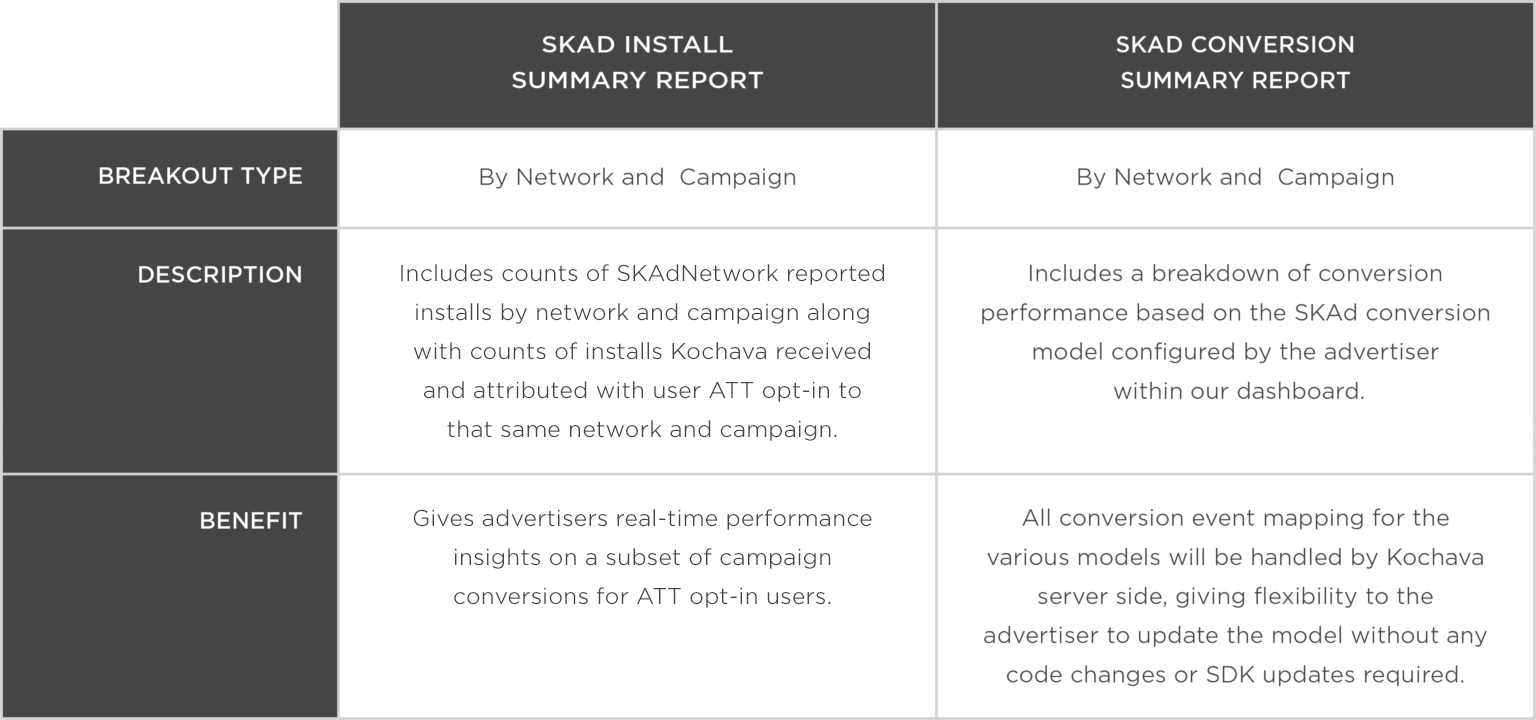 | | SKAD INSTALL SUMMARY REPORT | SKAD CONVERSION SUMMARY REPORT |
|---|---|---|
| BREAKOUT TYPE | By Network and Campaign | By Network and Campaign |
| DESCRIPTION | Includes counts of SKAdNetwork reported installs by network and campaign along with counts of installs Kochava received and attributed with user ATT opt-in to that same network and campaign. | Includes a breakdown of conversion performance based on the SKAd conversion model configured by the advertiser within our dashboard. |
| BENEFIT | Gives advertisers real-time performance insights on a subset of campaign conversions for ATT opt-in users. | All conversion event mapping for the various models will be handled by Kochava server side, giving flexibility to the advertiser to update the model without any code changes or SDK updates required. |